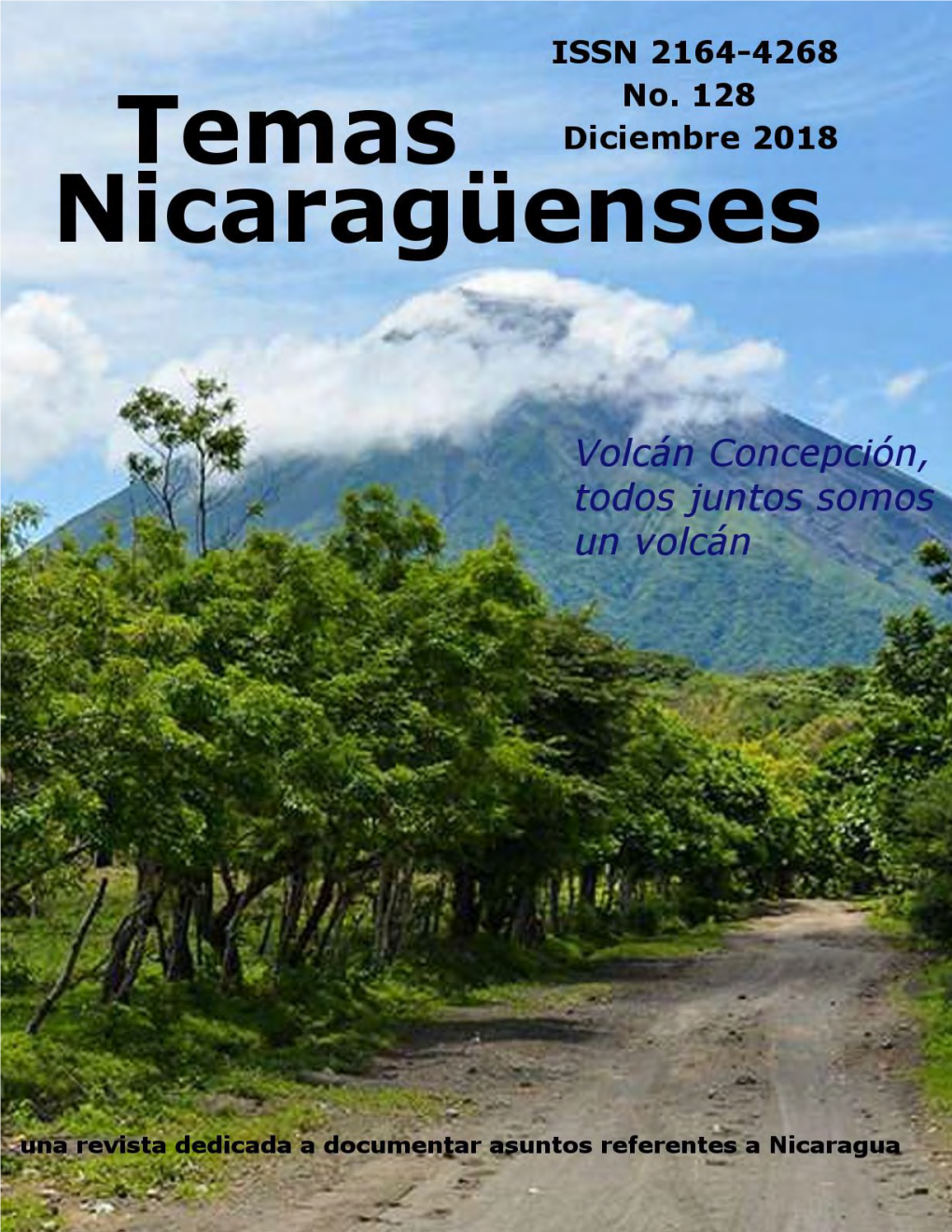 ISSN 2164-4268
No. 128
Diciembre 2018

Temas Nicaragüenses

Volcán Concepción, todos juntos somos un volcán

una revista dedicada a documentar asuntos referentes a Nicaragua